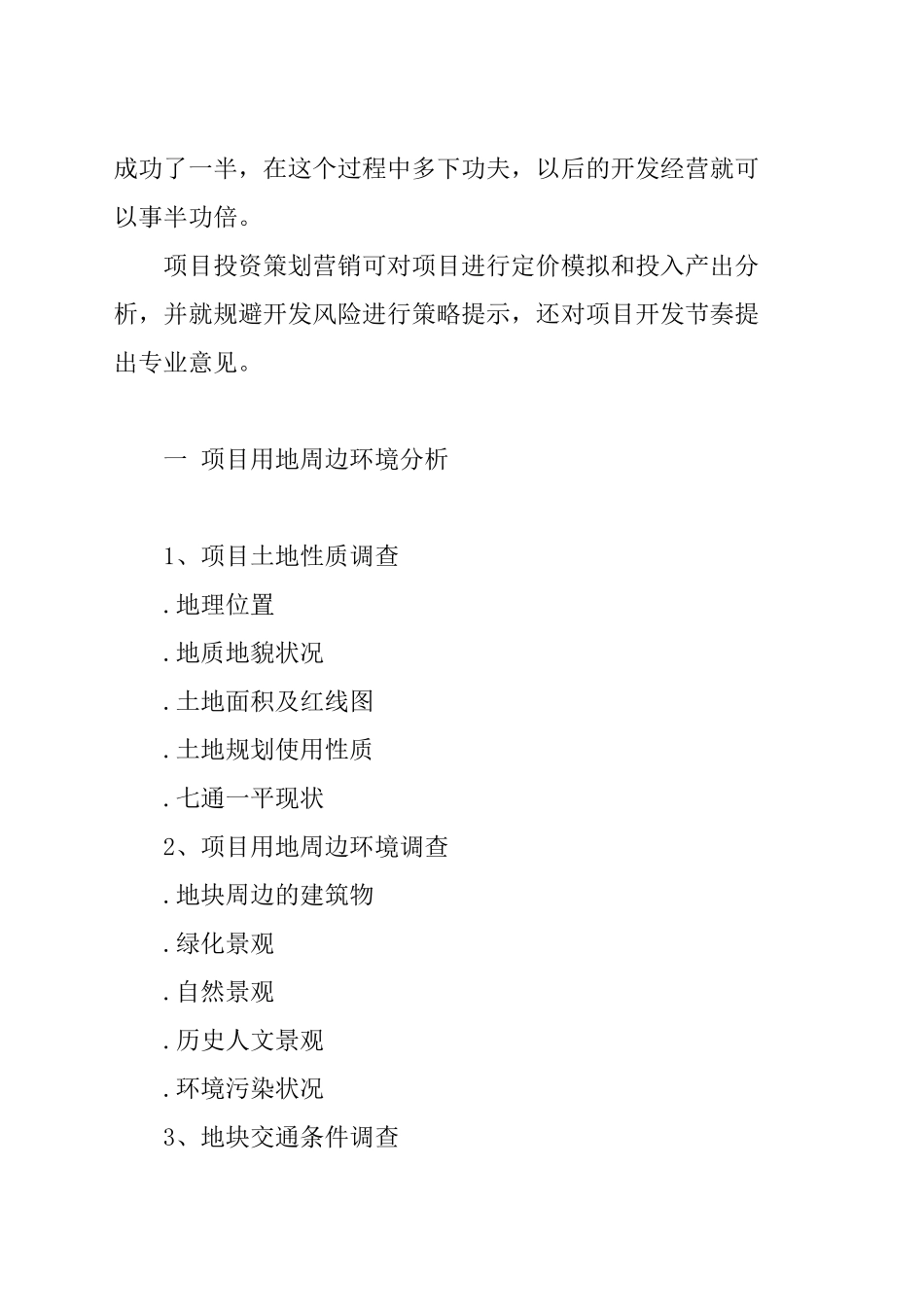 成功了一半，在这个过程中多下功夫，以后的开发经营就可以事半功倍。

项目投资策划营销可对项目进行定价模拟和投入产出分析，并就规避开发风险进行策略提示，还对项目开发节奏提出专业意见。

一 项目用地周边环境分析

1、项目土地性质调查

.地理位置

.地质地貌状况

.土地面积及红线图

.土地规划使用性质

.七通一平现状

2、项目用地周边环境调查

.地块周边的建筑物

.绿化景观

.自然景观

.历史人文景观

.环境污染状况

3、地块交通条件调查